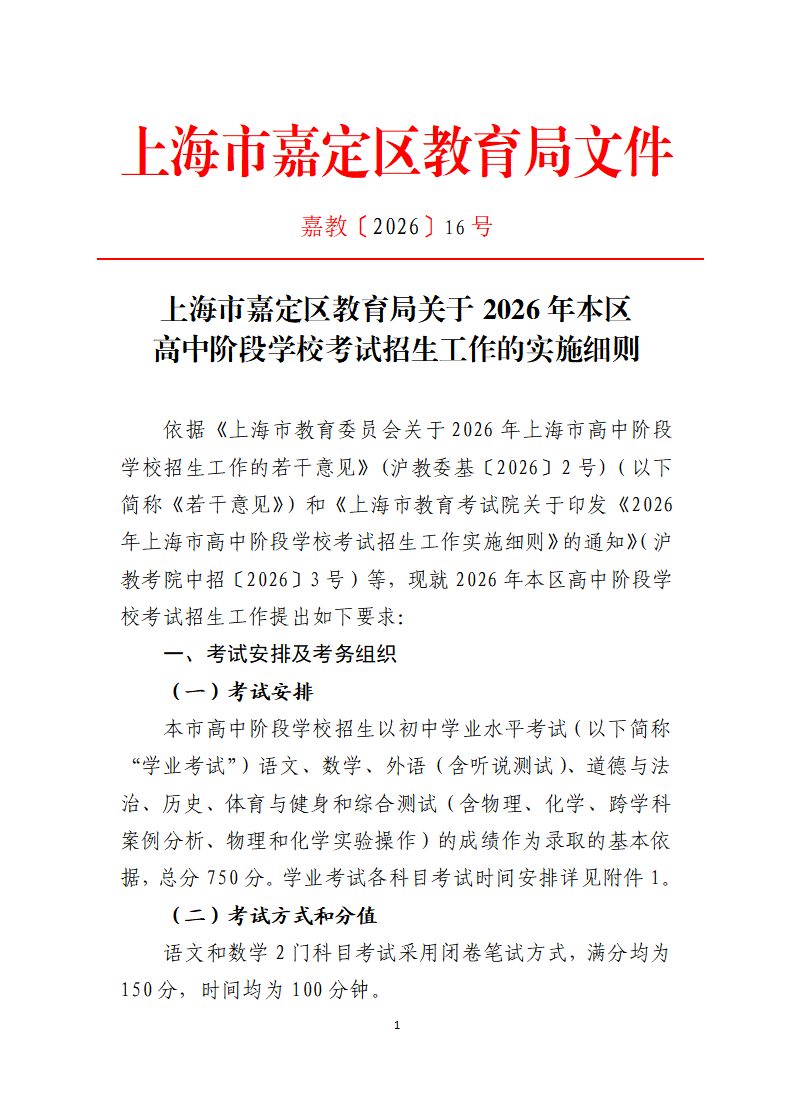 上海市嘉定区教育局文件

嘉教〔2026〕16号

上海市嘉定区教育局关于 2026 年本区高中阶段学校考试招生工作的实施细则

依据《上海市教育委员会关于 2026 年上海市高中阶段学校招生工作的若干意见》（沪教委基〔2026〕2 号）（以下简称《若干意见》）和《上海市教育考试院关于印发《2026 年上海市高中阶段学校考试招生工作实施细则》的通知》（沪教考院中招〔2026〕3 号）等，现就 2026 年本区高中阶段学校考试招生工作提出如下要求：

一、考试安排及考务组织

（一）考试安排

本市高中阶段学校招生以初中学业水平考试（以下简称“学业考试”）语文、数学、外语（含听说测试）、道德与法治、历史、体育与健身和综合测试（含物理、化学、跨学科案例分析、物理和化学实验操作）的成绩作为录取的基本依据，总分 750 分。学业考试各科目考试时间安排详见附件 1。

（二）考试方式和分值

语文和数学 2 门科目考试采用闭卷笔试方式，满分均为 150 分，时间均为 100 分钟。

1